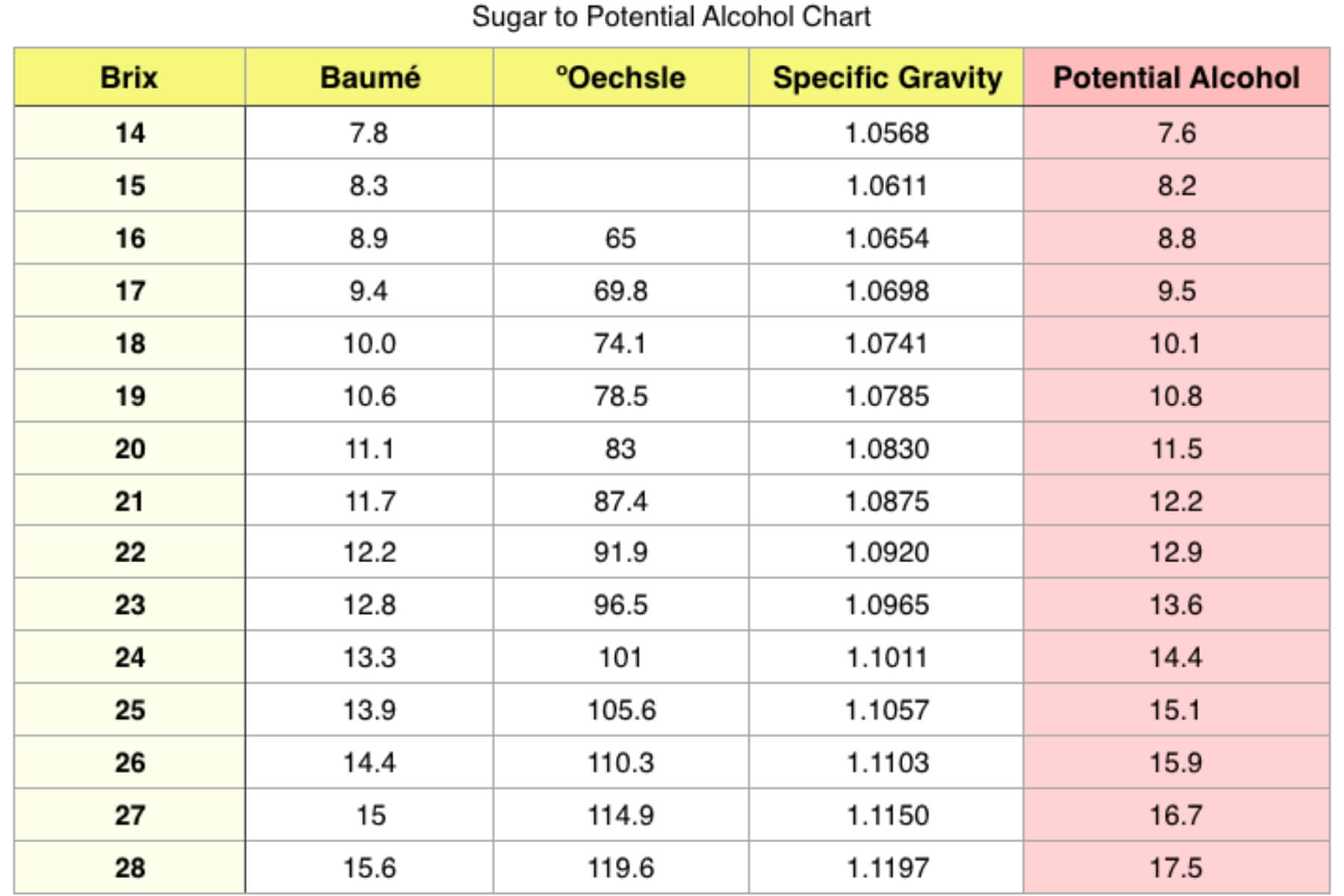 Sugar to Potential Alcohol Chart

| Brix | Baumé | °Oechsle | Specific Gravity | Potential Alcohol |
|---|---|---|---|---|
| 14 | 7.8 | | 1.0568 | 7.6 |
| 15 | 8.3 | | 1.0611 | 8.2 |
| 16 | 8.9 | 65 | 1.0654 | 8.8 |
| 17 | 9.4 | 69.8 | 1.0698 | 9.5 |
| 18 | 10.0 | 74.1 | 1.0741 | 10.1 |
| 19 | 10.6 | 78.5 | 1.0785 | 10.8 |
| 20 | 11.1 | 83 | 1.0830 | 11.5 |
| 21 | 11.7 | 87.4 | 1.0875 | 12.2 |
| 22 | 12.2 | 91.9 | 1.0920 | 12.9 |
| 23 | 12.8 | 96.5 | 1.0965 | 13.6 |
| 24 | 13.3 | 101 | 1.1011 | 14.4 |
| 25 | 13.9 | 105.6 | 1.1057 | 15.1 |
| 26 | 14.4 | 110.3 | 1.1103 | 15.9 |
| 27 | 15 | 114.9 | 1.1150 | 16.7 |
| 28 | 15.6 | 119.6 | 1.1197 | 17.5 |